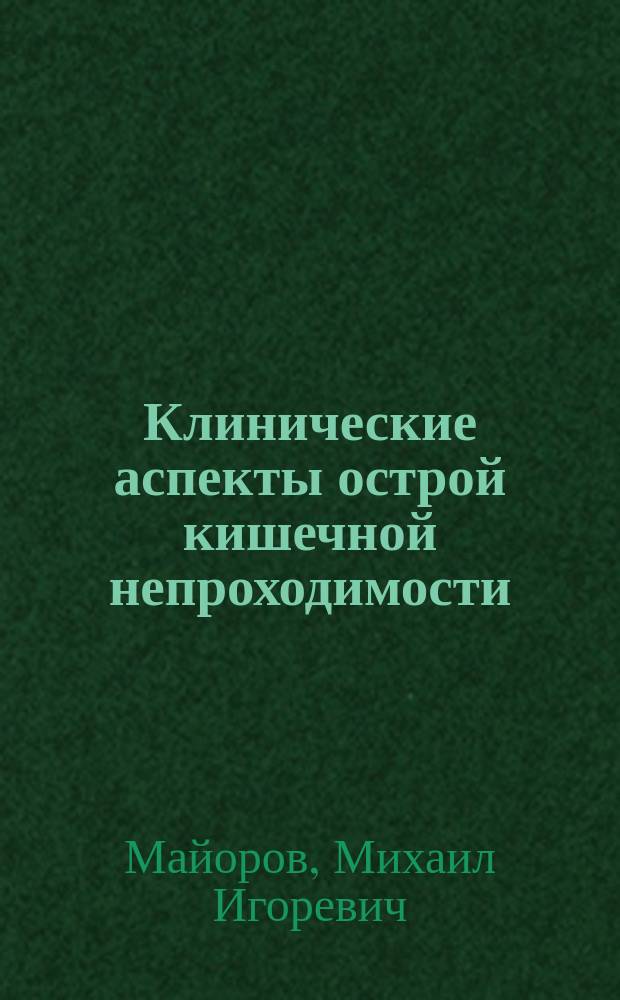 Клинические аспекты острой кишечной непроходимости

Майоров, Михаил Игоревич